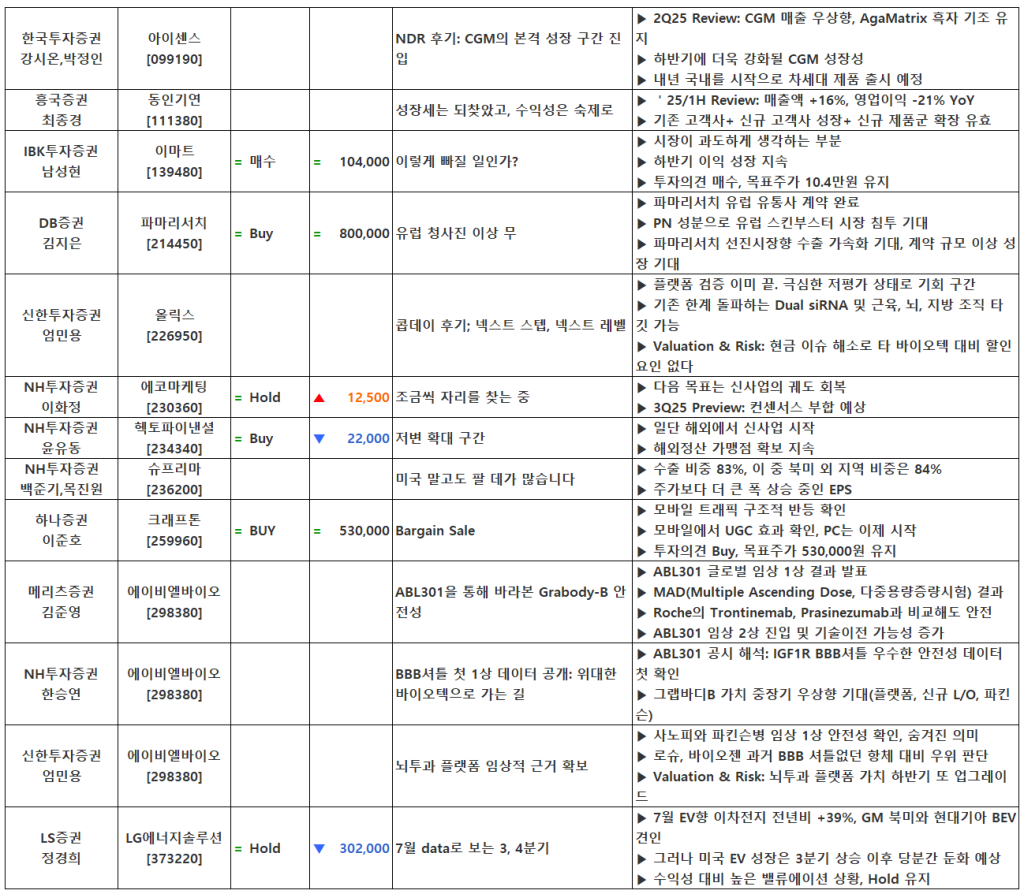 | | | | | | |
|---|---|---|---|---|---|
| 한국투자증권 강시온,박정인 | 아이센스 [099190] | | | NDR 후기: CGM의 본격 성장 구간 진입 | ▶ 2Q25 Review: CGM 매출 우상향, AgaMatrix 흑자 기조 유지 ▶ 하반기에 더욱 강화될 CGM 성장성 ▶ 내년 국내를 시작으로 차세대 제품 출시 예정 |
| 흥국증권 최종경 | 동인기연 [111380] | | | 성장세는 되찾았고, 수익성은 숙제로 | ▶ ' 25/1H Review: 매출액 +16%, 영업이익 -21% YoY ▶ 기존 고객사+ 신규 고객사 성장+ 신규 제품군 확장 유효 |
| IBK투자증권 남성현 | 이마트 [139480] | = 매수 | = 104,000 | 이렇게 빠질 일인가? | ▶ 시장이 과도하게 생각하는 부분 ▶ 하반기 이익 성장 지속 ▶ 투자의견 매수, 목표주가 10.4만원 유지 |
| DB증권 김지은 | 파마리서치 [214450] | = Buy | = 800,000 | 유럽 청사진 이상 무 | ▶ 파마리서치 유럽 유통사 계약 완료 ▶ PN 성분으로 유럽 스킨부스터 시장 침투 기대 ▶ 파마리서치 선진시장향 수출 가속화 기대, 계약 규모 이상 성장 기대 |
| 신한투자증권 엄민용 | 올릭스 [226950] | | | 콥데이 후기; 넥스트 스텝, 넥스트 레벨 | ▶ 플랫폼 검증 이미 끝. 극심한 저평가 상태로 기회 구간 ▶ 기존 한계 돌파하는 Dual siRNA 및 근육, 뇌, 지방 조직 타깃 가능 ▶ Valuation & Risk: 현금 이슈 해소로 타 바이오텍 대비 할인 요인 없다 |
| NH투자증권 이화정 | 에코마케팅 [230360] | = Hold | ▲ 12,500 | 조금씩 자리를 찾는 중 | ▶ 다음 목표는 신사업의 궤도 회복 ▶ 3Q25 Preview: 컨센서스 부합 예상 |
| NH투자증권 윤유동 | 헥토파이낸셜 [234340] | = Buy | ▼ 22,000 | 저변 확대 구간 | ▶ 일단 해외에서 신사업 시작 ▶ 해외정산 가맹점 확보 지속 |
| NH투자증권 백준기,목진원 | 슈프리마 [236200] | | | 미국 말고도 팔 데가 많습니다 | ▶ 수출 비중 83%, 이 중 북미 외 지역 비중은 84% ▶ 주가보다 더 큰 폭 상승 중인 EPS |
| 하나증권 이준호 | 크래프톤 [259960] | = BUY | = 530,000 | Bargain Sale | ▶ 모바일 트래픽 구조적 반등 확인 ▶ 모바일에서 UGC 효과 확인, PC는 이제 시작 ▶ 투자의견 Buy, 목표주가 530,000원 유지 |
| 메리츠증권 김준영 | 에이비엘바이오 [298380] | | | ABL301을 통해 바라본 Grabody-B 안전성 | ▶ ABL301 글로벌 임상 1상 결과 발표 ▶ MAD(Multiple Ascending Dose, 다중용량증량시험) 결과 ▶ Roche의 Trontinemab, Prasinezumab과 비교해도 안전 ▶ ABL301 임상 2상 진입 및 기술이전 가능성 증가 |
| NH투자증권 한승연 | 에이비엘바이오 [298380] | | | BBB셔틀 첫 1상 데이터 공개: 위대한 바이오텍으로 가는 길 | ▶ ABL301 공시 해석: IGF1R BBB셔틀 우수한 안전성 데이터 첫 확인 ▶ 그랩바디B 가치 중장기 우상향 기대(플랫폼, 신규 L/O, 파킨슨) |
| 신한투자증권 엄민용 | 에이비엘바이오 [298380] | | | 뇌투과 플랫폼 임상적 근거 확보 | ▶ 사노피와 파킨슨병 임상 1상 안전성 확인, 숨겨진 의미 ▶ 로슈, 바이오젠 과거 BBB 셔틀없던 항체 대비 우위 판단 ▶ Valuation & Risk: 뇌투과 플랫폼 가치 하반기 또 업그레이드 |
| LS증권 정경희 | LG에너지솔루션 [373220] | = Hold | ▼ 302,000 | 7월 data로 보는 3, 4분기 | ▶ 7월 EV향 이차전지 전년비 +39%, GM 북미와 현대기아 BEV 견인 ▶ 그러나 미국 EV 성장은 3분기 상승 이후 당분간 둔화 예상 ▶ 수익성 대비 높은 밸류에이션 상황, Hold 유지 |